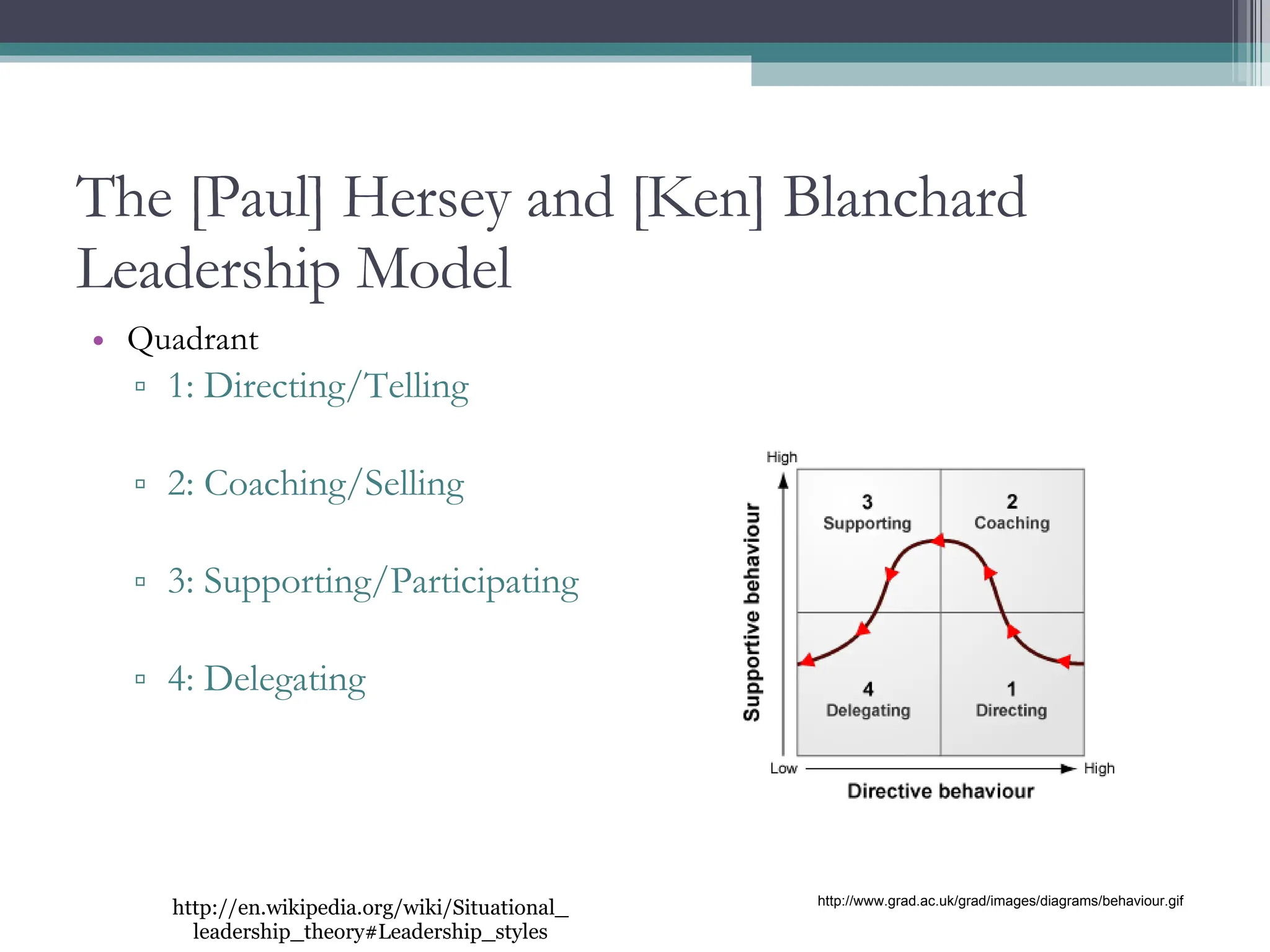 The [Paul] Hersey and [Ken] Blanchard Leadership Model

• Quadrant
▫ 1: Directing/Telling
▫ 2: Coaching/Selling
▫ 3: Supporting/Participating
▫ 4: Delegating

High
Supportive behaviour
3
Supporting
2
Coaching
4
Delegating
1
Directing
Low
High
Directive behaviour

http://en.wikipedia.org/wiki/Situational_leadership_theory#Leadership_styles

http://www.grad.ac.uk/grad/images/diagrams/behaviour.gif